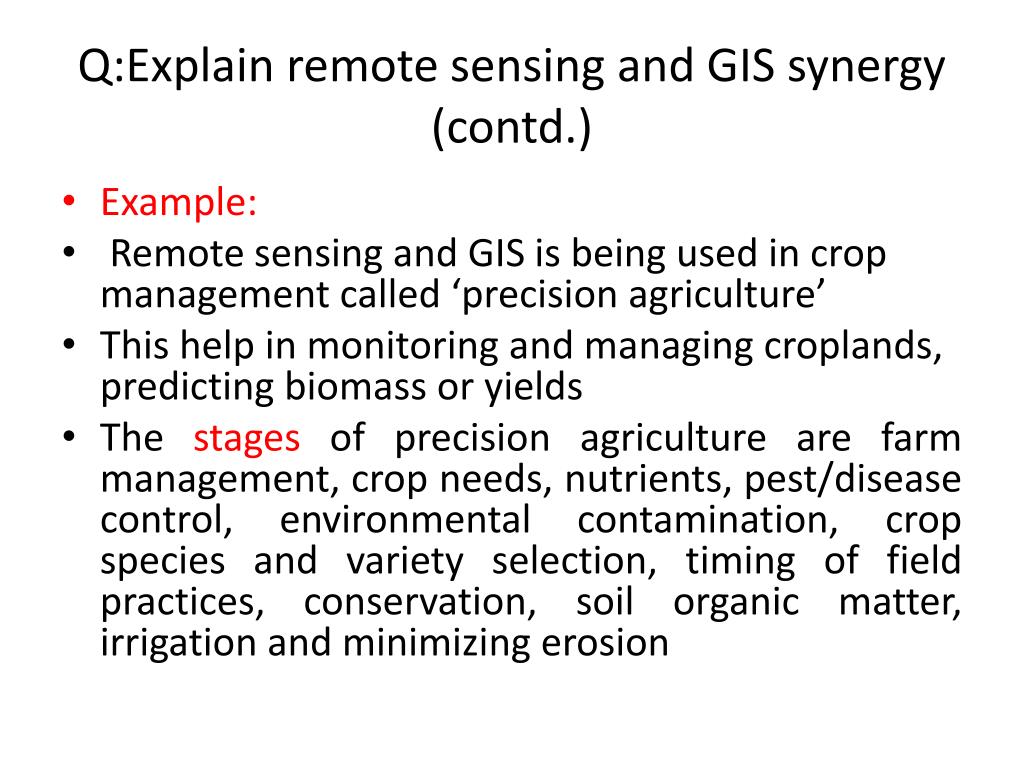 Q:Explain remote sensing and GIS synergy (contd.)

• Example:
• Remote sensing and GIS is being used in crop management called ‘precision agriculture’
• This help in monitoring and managing croplands, predicting biomass or yields
• The stages of precision agriculture are farm management, crop needs, nutrients, pest/disease control, environmental contamination, crop species and variety selection, timing of field practices, conservation, soil organic matter, irrigation and minimizing erosion